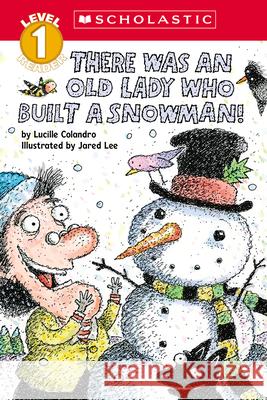 LEVEL 1 READER

SCHOLASTIC

THERE WAS AN OLD LADY WHO BUILT A SNOWMAN!

by Lucille Colandro
Illustrated by Jared Lee

Kraina Książek